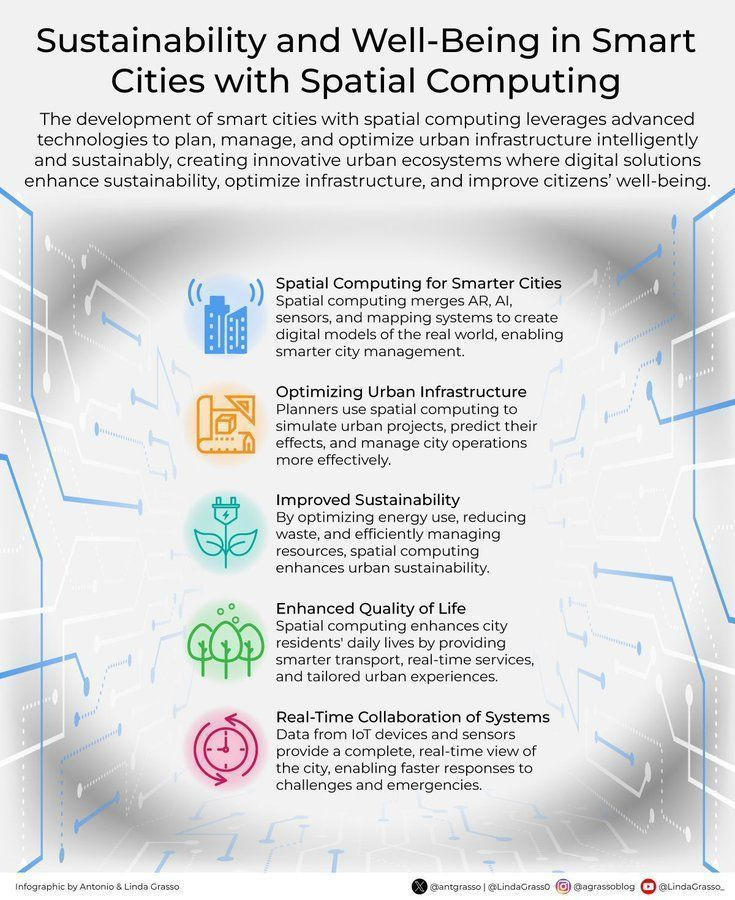 Sustainability and Well-Being in Smart Cities with Spatial Computing

The development of smart cities with spatial computing leverages advanced technologies to plan, manage, and optimize urban infrastructure intelligently and sustainably, creating innovative urban ecosystems where digital solutions enhance sustainability, optimize infrastructure, and improve citizens' well-being.

Spatial Computing for Smarter Cities
Spatial computing merges AR, AI, sensors, and mapping systems to create digital models of the real world, enabling smarter city management.

Optimizing Urban Infrastructure
Planners use spatial computing to simulate urban projects, predict their effects, and manage city operations more effectively.

Improved Sustainability
By optimizing energy use, reducing waste, and efficiently managing resources, spatial computing enhances urban sustainability.

Enhanced Quality of Life
Spatial computing enhances city residents' daily lives by providing smarter transport, real-time services, and tailored urban experiences.

Real-Time Collaboration of Systems
Data from IoT devices and sensors provide a complete, real-time view of the city, enabling faster responses to challenges and emergencies.

Infographic by Antonio & Linda Grasso

@antgrasso | @LindaGrass0 @agrassoblog @LindaGrasso_